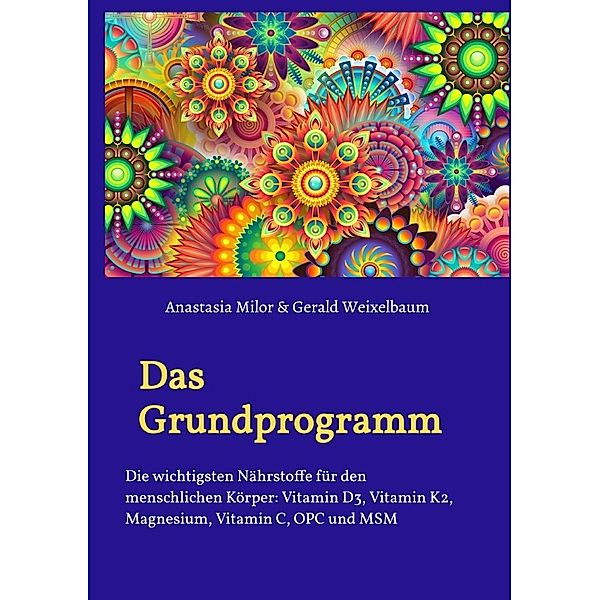 Anastasia Milor & Gerald Weixelbaum

Das Grundprogramm

Die wichtigsten Nährstoffe für den menschlichen Körper: Vitamin D3, Vitamin K2, Magnesium, Vitamin C, OPC und MSM